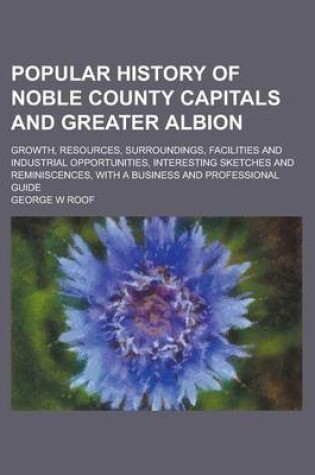 POPULAR HISTORY OF NOBLE COUNTY CAPITALS AND GREATER ALBION

GROWTH, RESOURCES, SURROUNDINGS, FACILITIES AND INDUSTRIAL OPPORTUNITIES, INTERESTING SKETCHES AND REMINISCENCES, WITH A BUSINESS AND PROFESSIONAL GUIDE

GEORGE W ROOF